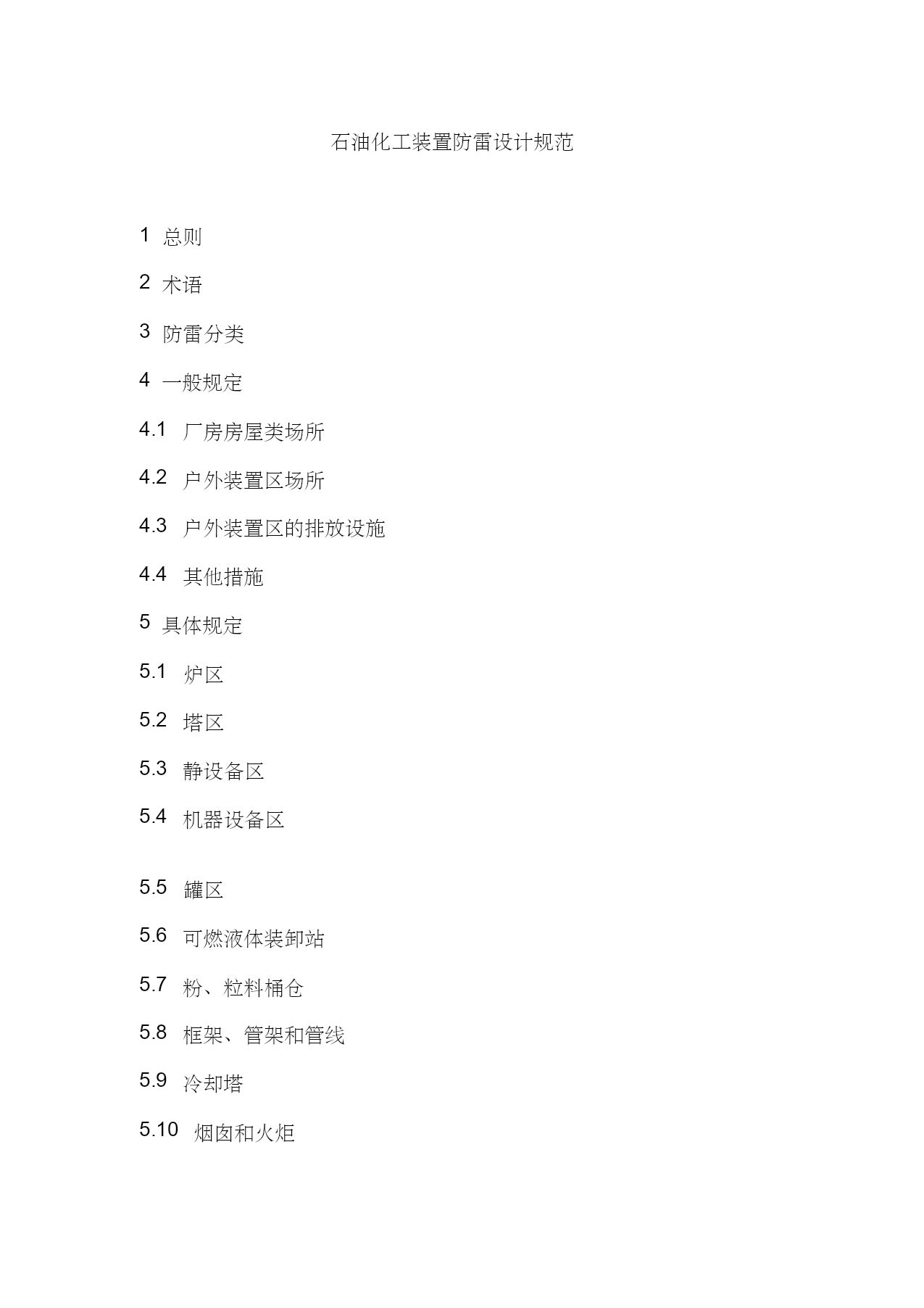 石油化工装置防雷设计规范

1 总则

2 术语

3 防雷分类

4 一般规定

4.1 厂房房屋类场所

4.2 户外装置区场所

4.3 户外装置区的排放设施

4.4 其他措施

5 具体规定

5.1 炉区

5.2 塔区

5.3 静设备区

5.4 机器设备区

5.5 罐区

5.6 可燃液体装卸站

5.7 粉、粒料桶仓

5.8 框架、管架和管线

5.9 冷却塔

5.10 烟囱和火炬